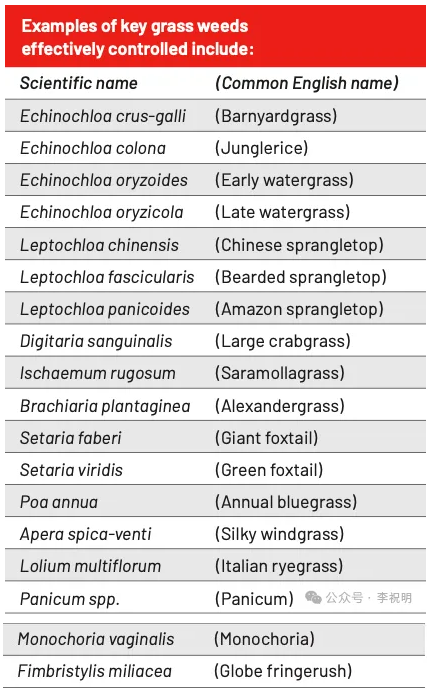 Examples of key grass weeds effectively controlled include:

| Scientific name | (Common English name) |
|---|---|
| Echinochloa crus-galli | (Barnyardgrass) |
| Echinochloa colona | (Junglerice) |
| Echinochloa oryzoides | (Early watergrass) |
| Echinochloa oryzicola | (Late watergrass) |
| Leptochloa chinensis | (Chinese sprangletop) |
| Leptochloa fascicularis | (Bearded sprangletop) |
| Leptochloa panicoides | (Amazon sprangletop) |
| Digitaria sanguinalis | (Large crabgrass) |
| Ischaemum rugosum | (Saramollagrass) |
| Brachiaria plantaginea | (Alexandergrass) |
| Setaria faberi | (Giant foxtail) |
| Setaria viridis | (Green foxtail) |
| Poa annua | (Annual bluegrass) |
| Apera spica-venti | (Silky windgrass) |
| Lolium multiflorum | (Italian ryegrass) |
| Panicum spp. | (Panicum) |
| Monochoria vaginalis | (Monochoria) |
| Fimbristylis miliacea | (Globe fringerush) |

公众号 · 李祝明